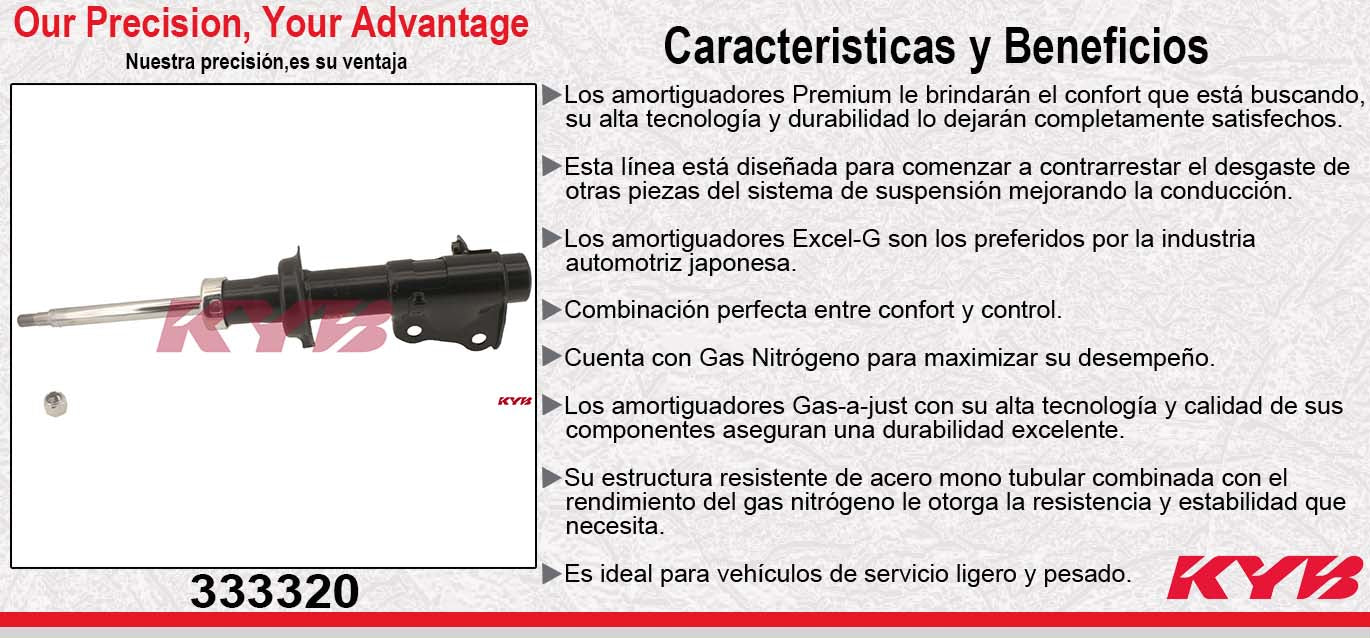 Our Precision, Your Advantage
Nuestra precisión,es su ventaja

KYB

KYB

333320

Caracteristicas y Beneficios

▶Los amortiguadores Premium le brindarán el confort que está buscando, su alta tecnología y durabilidad lo dejarán completamente satisfechos.

▶Esta línea está diseñada para comenzar a contrarrestar el desgaste de otras piezas del sistema de suspensión mejorando la conducción.

▶Los amortiguadores Excel-G son los preferidos por la industria automotriz japonesa.

▶Combinación perfecta entre confort y control.

▶Cuenta con Gas Nitrógeno para maximizar su desempeño.

▶Los amortiguadores Gas-a-just con su alta tecnología y calidad de sus componentes aseguran una durabilidad excelente.

▶Su estructura resistente de acero mono tubular combinada con el rendimiento del gas nitrógeno le otorga la resistencia y estabilidad que necesita.

▶Es ideal para vehículos de servicio ligero y pesado.

KYB